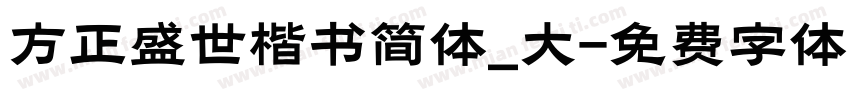 方正盛世楷书简体_大-免费字体